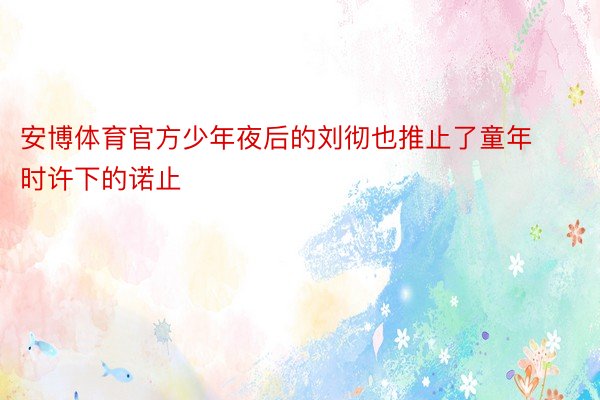 安博体育官方少年夜后的刘彻也推止了童年时许下的诺止